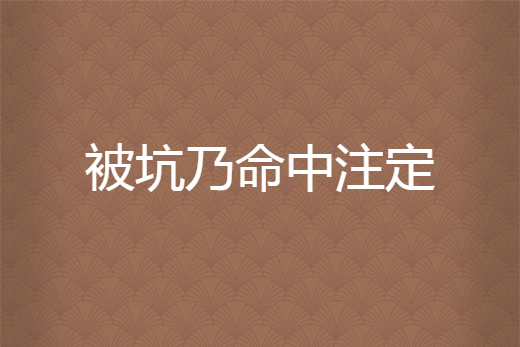 被坑乃命中注定